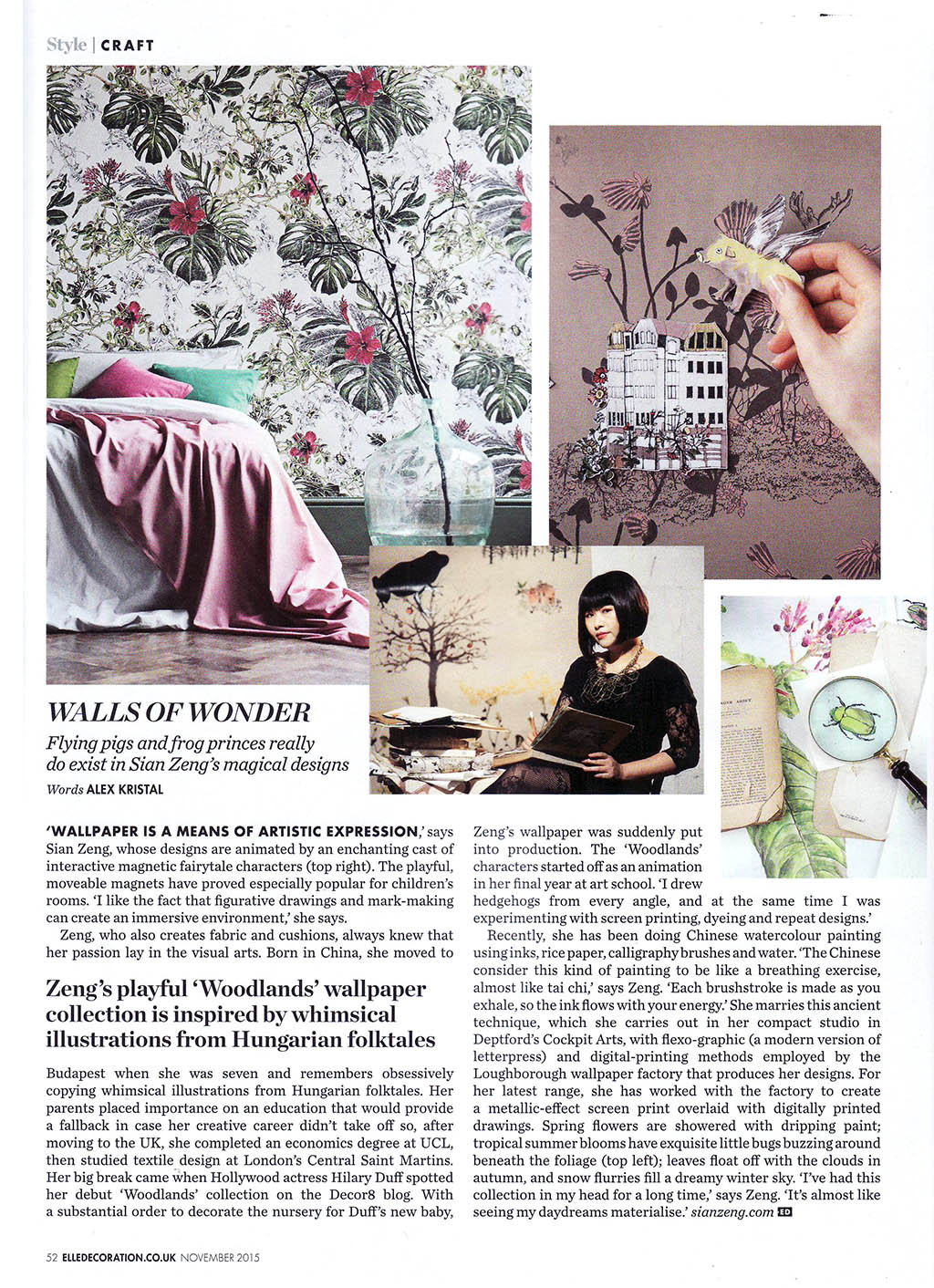 Style | CRAFT

WALLS OF WONDER

Flying pigs and frog princes really do exist in Sian Zeng's magical designs

Words ALEX KRISTAL

'WALLPAPER IS A MEANS OF ARTISTIC EXPRESSION,' says Sian Zeng, whose designs are animated by an enchanting cast of interactive magnetic fairytale characters (top right). The playful, moveable magnets have proved especially popular for children's rooms. 'I like the fact that figurative drawings and mark-making can create an immersive environment,' she says.

Zeng, who also creates fabric and cushions, always knew that her passion lay in the visual arts. Born in China, she moved to

Zeng's playful 'Woodlands' wallpaper collection is inspired by whimsical illustrations from Hungarian folktales

Budapest when she was seven and remembers obsessively copying whimsical illustrations from Hungarian folktales. Her parents placed importance on an education that would provide a fallback in case her creative career didn't take off so, after moving to the UK, she completed an economics degree at UCL, then studied textile design at London's Central Saint Martins. Her big break came when Hollywood actress Hilary Duff spotted her debut 'Woodlands' collection on the Decor8 blog. With a substantial order to decorate the nursery for Duff's new baby, Zeng's wallpaper was suddenly put into production. The 'Woodlands' characters started off as an animation in her final year at art school. 'I drew hedgehogs from every angle, and at the same time I was experimenting with screen printing, dyeing and repeat designs.'

Recently, she has been doing Chinese watercolour painting using inks, rice paper, calligraphy brushes and water. 'The Chinese consider this kind of painting to be like a breathing exercise, almost like tai chi,' says Zeng. 'Each brushstroke is made as you exhale, so the ink flows with your energy.' She marries this ancient technique, which she carries out in her compact studio in Deptford's Cockpit Arts, with flexo-graphic (a modern version of letterpress) and digital-printing methods employed by the Loughborough wallpaper factory that produces her designs. For her latest range, she has worked with the factory to create a metallic-effect screen print overlaid with digitally printed drawings. Spring flowers are showered with dripping paint; tropical summer blooms have exquisite little bugs buzzing around beneath the foliage (top left); leaves float off with the clouds in autumn, and snow flurries fill a dreamy winter sky. 'I've had this collection in my head for a long time,' says Zeng. 'It's almost like seeing my daydreams materialise.' sianzeng.com ED

52 ELLEDECORATION.CO.UK NOVEMBER 2015